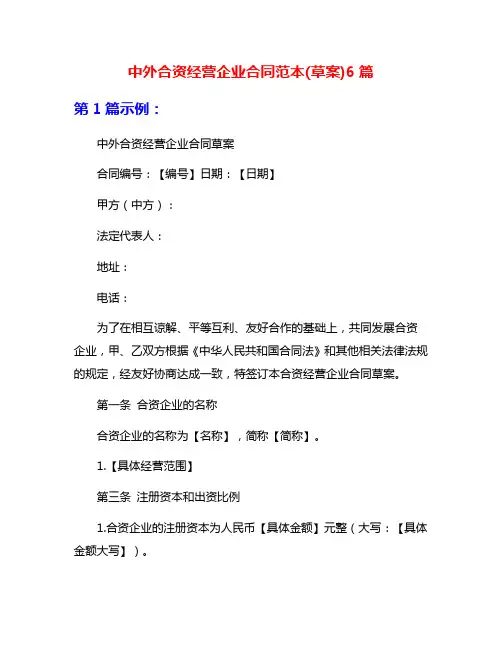 中外合资经营企业合同范本(草案)6 篇

第 1 篇示例：

中外合资经营企业合同草案

合同编号：【编号】日期：【日期】

甲方（中方）：

法定代表人：

地址：

电话：

为了在相互谅解、平等互利、友好合作的基础上，共同发展合资企业，甲、乙双方根据《中华人民共和国合同法》和其他相关法律法规的规定，经友好协商达成一致，特签订本合资经营企业合同草案。

第一条 合资企业的名称

合资企业的名称为【名称】，简称【简称】。

1.【具体经营范围】

第三条 注册资本和出资比例

1.合资企业的注册资本为人民币【具体金额】元整（大写：【具体金额大写】）。